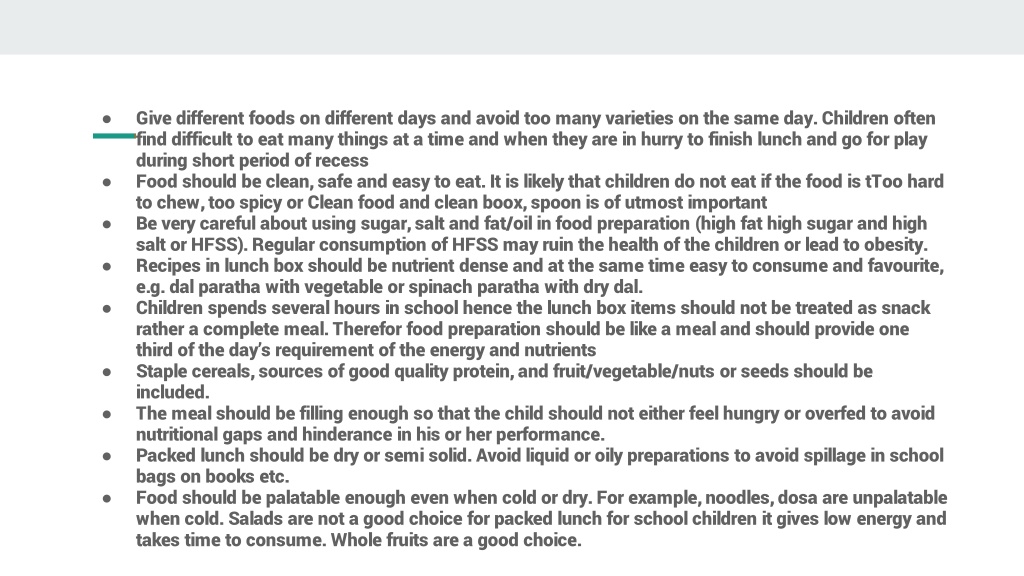 ● Give different foods on different days and avoid too many varieties on the same day. Children often find difficult to eat many things at a time and when they are in hurry to finish lunch and go for play during short period of recess
● Food should be clean, safe and easy to eat. It is likely that children do not eat if the food is tToo hard to chew, too spicy or Clean food and clean boox, spoon is of utmost important
● Be very careful about using sugar, salt and fat/oil in food preparation (high fat high sugar and high salt or HFSS). Regular consumption of HFSS may ruin the health of the children or lead to obesity.
● Recipes in lunch box should be nutrient dense and at the same time easy to consume and favourite, e.g. dal paratha with vegetable or spinach paratha with dry dal.
● Children spends several hours in school hence the lunch box items should not be treated as snack rather a complete meal. Therefor food preparation should be like a meal and should provide one third of the day's requirement of the energy and nutrients
● Staple cereals, sources of good quality protein, and fruit/vegetable/nuts or seeds should be included.
● The meal should be filling enough so that the child should not either feel hungry or overfed to avoid nutritional gaps and hinderance in his or her performance.
● Packed lunch should be dry or semi solid. Avoid liquid or oily preparations to avoid spillage in school bags on books etc.
● Food should be palatable enough even when cold or dry. For example, noodles, dosa are unpalatable when cold. Salads are not a good choice for packed lunch for school children it gives low energy and takes time to consume. Whole fruits are a good choice.